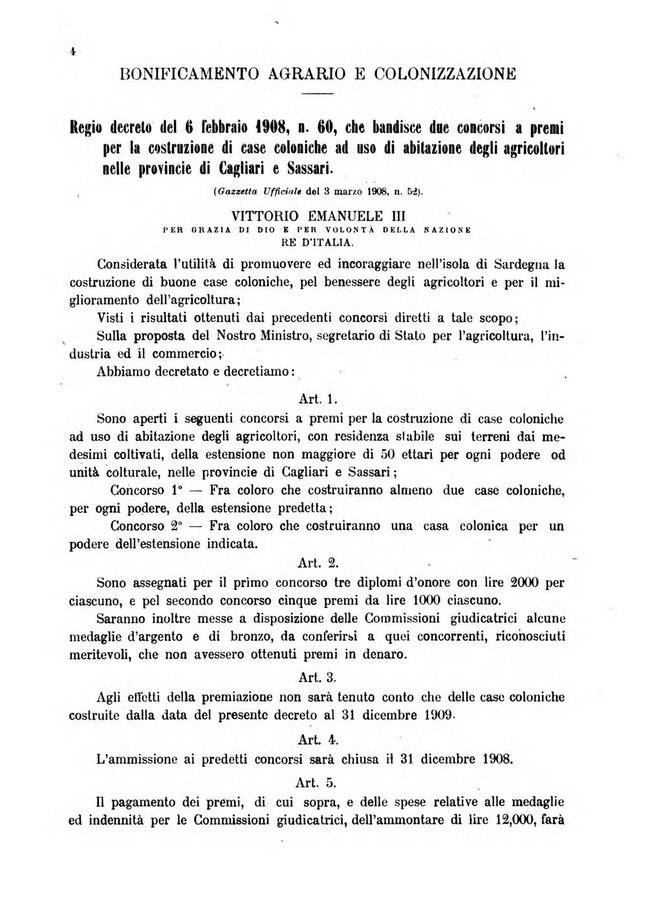 4

BONIFICAMENTO AGRARIO E COLONIZZAZIONE

Regio decreto del 6 febbraio 1908, n. 60, che bandisce due concorsi a premi per la costruzione di case coloniche ad uso di abitazione degli agricoltori nelle provincie di Cagliari e Sassari.

(Gazzetta Ufficiale del 3 marzo 1908, n. 52).

VITTORIO EMANUELE III
PER GRAZIA DI DIO E PER VOLONTÀ DELLA NAZIONE
RE D'ITALIA.

Considerata l'utilità di promuovere ed incoraggiare nell'isola di Sardegna la costruzione di buone case coloniche, pel benessere degli agricoltori e per il miglioramento dell'agricoltura;
Visti i risultati ottenuti dai precedenti concorsi diretti a tale scopo;
Sulla proposta del Nostro Ministro, segretario di Stato per l'agricoltura, l'industria ed il commercio;
Abbiamo decretato e decretiamo:

Art. 1.

Sono aperti i seguenti concorsi a premi per la costruzione di case coloniche ad uso di abitazione degli agricoltori, con residenza stabile sui terreni dai medesimi coltivati, della estensione non maggiore di 50 ettari per ogni podere od unità colturale, nelle provincie di Cagliari e Sassari;
Concorso 1° — Fra coloro che costruiranno almeno due case coloniche, per ogni podere, della estensione predetta;
Concorso 2° — Fra coloro che costruiranno una casa colonica per un podere dell'estensione indicata.

Art. 2.

Sono assegnati per il primo concorso tre diplomi d'onore con lire 2000 per ciascuno, e pel secondo concorso cinque premi da lire 1000 ciascuno.
Saranno inoltre messe a disposizione delle Commissioni giudicatrici alcune medaglie d'argento e di bronzo, da conferirsi a quei concorrenti, riconosciuti meritevoli, che non avessero ottenuti premi in denaro.

Art. 3.

Agli effetti della premiazione non sarà tenuto conto che delle case coloniche costruite dalla data del presente decreto al 31 dicembre 1909.

Art. 4.

L'ammissione ai predetti concorsi sarà chiusa il 31 dicembre 1908.

Art. 5.

Il pagamento dei premi, di cui sopra, e delle spese relative alle medaglie ed indennità per le Commissioni giudicatrici, dell'ammontare di lire 12,000, farà